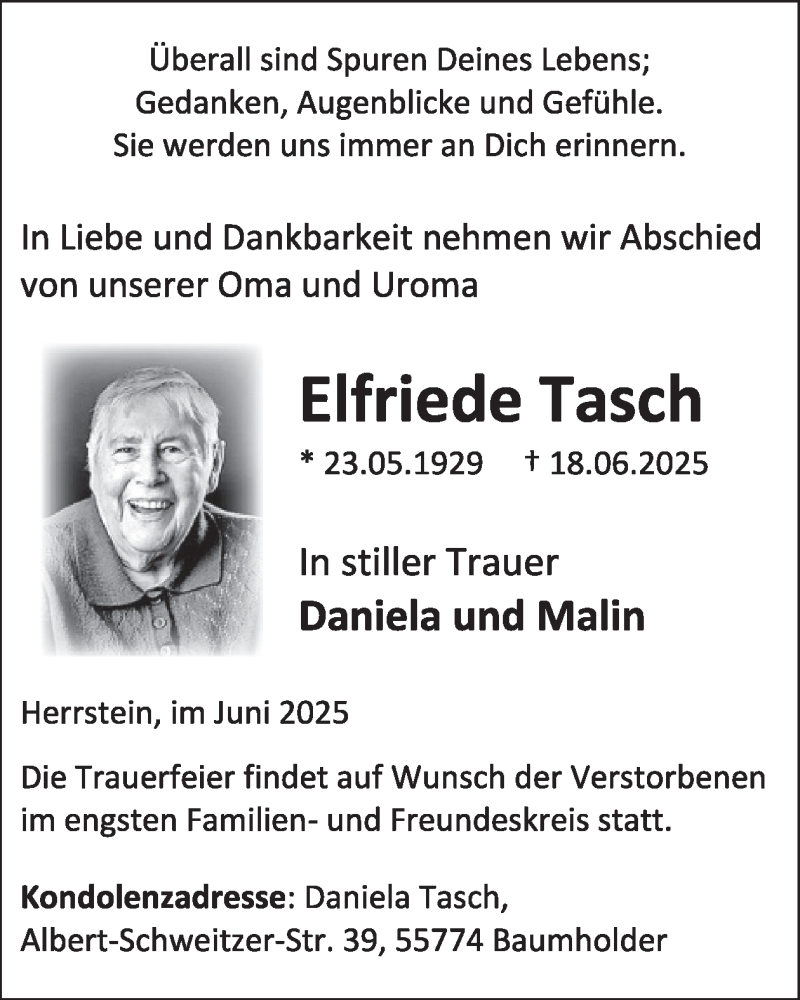 Überall sind Spuren Deines Lebens;
Gedanken, Augenblicke und Gefühle.
Sie werden uns immer an Dich erinnern.

In Liebe und Dankbarkeit nehmen wir Abschied von unserer Oma und Uroma

Elfriede Tasch

* 23.05.1929 † 18.06.2025

In stiller Trauer
Daniela und Malin

Herrstein, im Juni 2025

Die Trauerfeier findet auf Wunsch der Verstorbenen im engsten Familien- und Freundeskreis statt.

Kondolenzadresse: Daniela Tasch,
Albert-Schweitzer-Str. 39, 55774 Baumholder